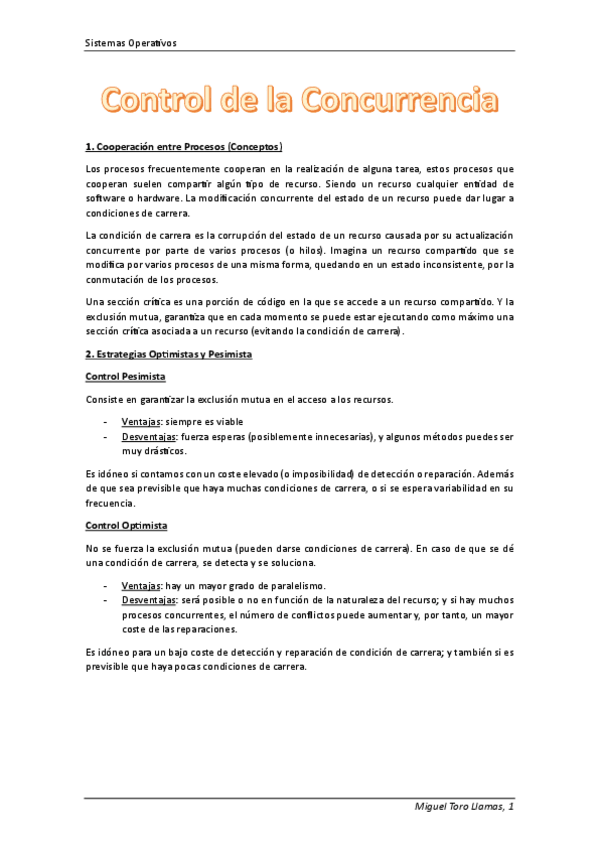 Sistemas Operativos

Control de la Concurrencia

1. Cooperación entre Procesos (Conceptos)

Los procesos frecuentemente cooperan en la realización de alguna tarea, estos procesos que cooperan suelen compartir algún tipo de recurso. Siendo un recurso cualquier entidad de software o hardware. La modificación concurrente del estado de un recurso puede dar lugar a condiciones de carrera.

La condición de carrera es la corrupción del estado de un recurso causada por su actualización concurrente por parte de varios procesos (o hilos). Imagina un recurso compartido que se modifica por varios procesos de una misma forma, quedando en un estado inconsistente, por la conmutación de los procesos.

Una sección crítica es una porción de código en la que se accede a un recurso compartido. Y la exclusión mutua, garantiza que en cada momento se puede estar ejecutando como máximo una sección crítica asociada a un recurso (evitando la condición de carrera).

2. Estrategias Optimistas y Pesimista

Control Pesimista

Consiste en garantizar la exclusión mutua en el acceso a los recursos.

- Ventajas: siempre es viable
- Desventajas: fuerza esperas (posiblemente innecesarias), y algunos métodos puedes ser muy drásticos.

Es idóneo si contamos con un coste elevado (o imposibilidad) de detección o reparación. Además de que sea previsible que haya muchas condiciones de carrera, o si se espera variabilidad en su frecuencia.

Control Optimista

No se fuerza la exclusión mutua (pueden darse condiciones de carrera). En caso de que se dé una condición de carrera, se detecta y se soluciona.

- Ventajas: hay un mayor grado de paralelismo.
- Desventajas: será posible o no en función de la naturaleza del recurso; y si hay muchos procesos concurrentes, el número de conflictos puede aumentar y, por tanto, un mayor coste de las reparaciones.

Es idóneo para un bajo coste de detección y reparación de condición de carrera; y también si es previsible que haya pocas condiciones de carrera.

Miguel Toro Llamas, 1